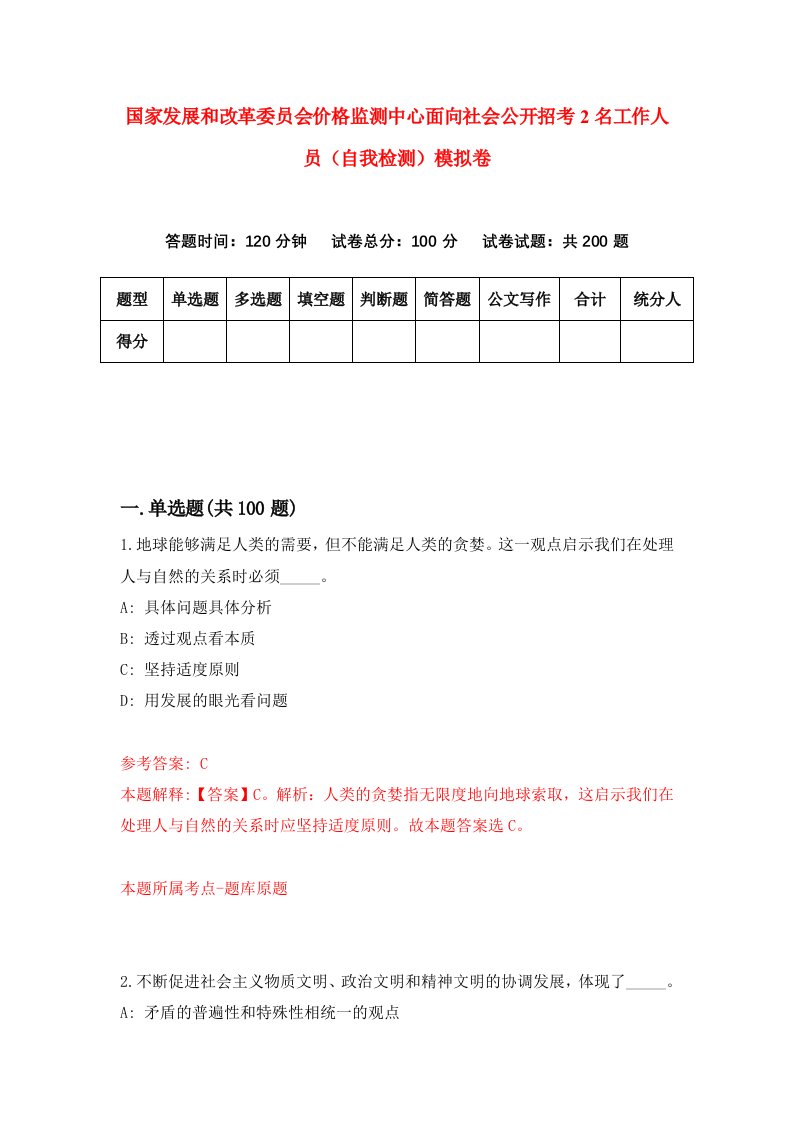 国家发展和改革委员会价格监测中心面向社会公开招考2名工作人员（自我检测）模拟卷

答题时间：120分钟　试卷总分：100分　试卷试题：共200题

| 题型 | 单选题 | 多选题 | 填空题 | 判断题 | 简答题 | 公文写作 | 合计 | 统分人 |
|---|---|---|---|---|---|---|---|---|
| 得分 | | | | | | | | |

一.单选题(共100题)

1.地球能够满足人类的需要，但不能满足人类的贪婪。这一观点启示我们在处理人与自然的关系时必须_____。

A: 具体问题具体分析

B: 透过观点看本质

C: 坚持适度原则

D: 用发展的眼光看问题

参考答案: C

本题解释:【答案】C。解析：人类的贪婪指无限度地向地球索取，这启示我们在处理人与自然的关系时应坚持适度原则。故本题答案选C。

本题所属考点-题库原题

2.不断促进社会主义物质文明、政治文明和精神文明的协调发展，体现了_____。

A: 矛盾的普遍性和特殊性相统一的观点